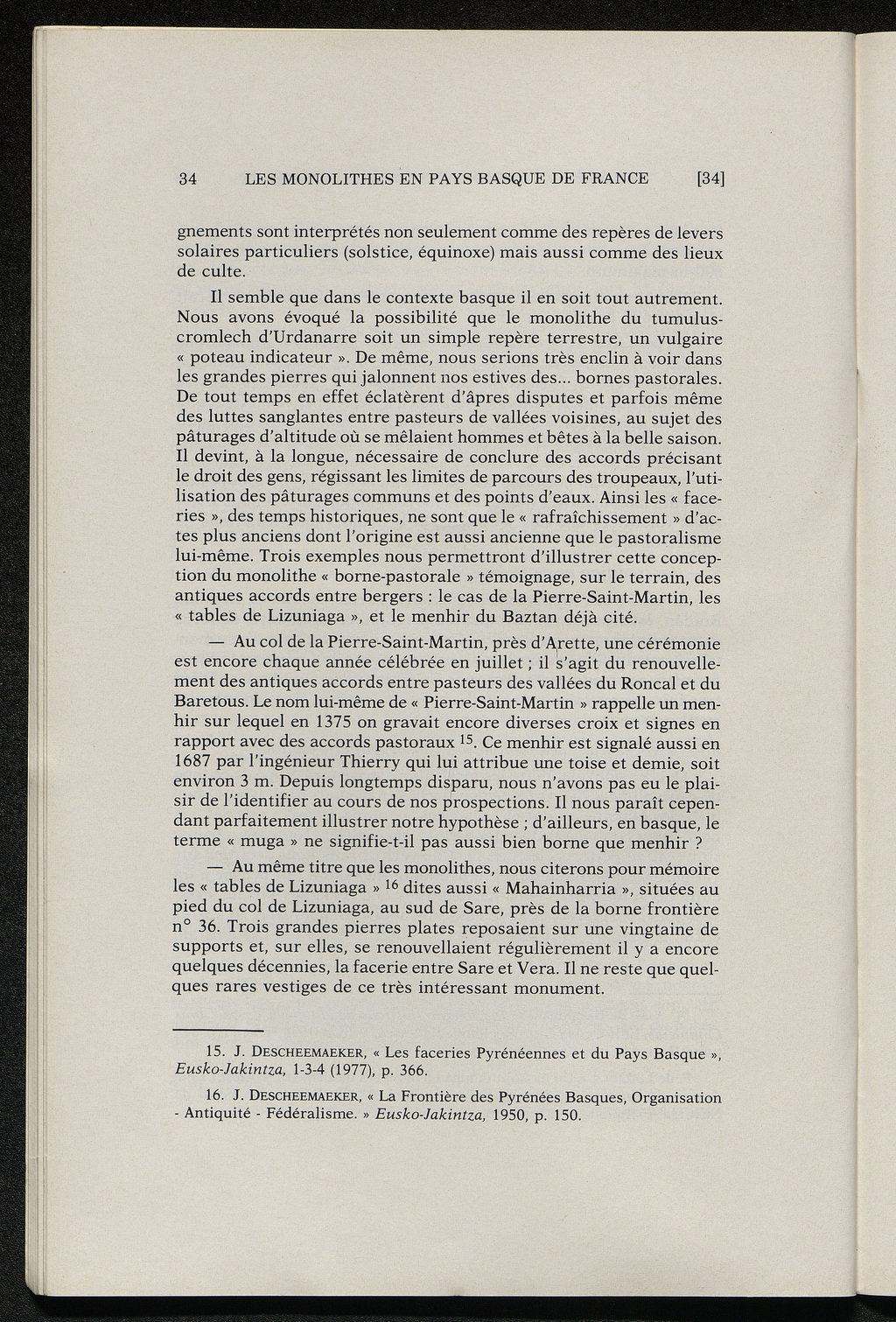 34 LES MONOLITHES EN PAYS BASQUE DE FRANCE [34]

gnements sont interprétés non seulement comme des repères de levers solaires particuliers (solstice, équinoxe) mais aussi comme des lieux de culte.

Il semble que dans le contexte basque il en soit tout autrement. Nous avons évoqué la possibilité que le monolithe du tumulus-cromlech d'Urdanarre soit un simple repère terrestre, un vulgaire « poteau indicateur ». De même, nous serions très enclin à voir dans les grandes pierres qui jalonnent nos estives des... bornes pastorales. De tout temps en effet éclatèrent d'âpres disputes et parfois même des luttes sanglantes entre pasteurs de vallées voisines, au sujet des pâturages d'altitude où se mêlaient hommes et bêtes à la belle saison. Il devint, à la longue, nécessaire de conclure des accords précisant le droit des gens, régissant les limites de parcours des troupeaux, l'utilisation des pâturages communs et des points d'eaux. Ainsi les « faceries », des temps historiques, ne sont que le « rafraîchissement » d'actes plus anciens dont l'origine est aussi ancienne que le pastoralisme lui-même. Trois exemples nous permettront d'illustrer cette conception du monolithe « borne-pastorale » témoignage, sur le terrain, des antiques accords entre bergers : le cas de la Pierre-Saint-Martin, les « tables de Lizuniaga », et le menhir du Baztan déjà cité.

— Au col de la Pierre-Saint-Martin, près d'Arette, une cérémonie est encore chaque année célébrée en juillet ; il s'agit du renouvellement des antiques accords entre pasteurs des vallées du Roncal et du Baretous. Le nom lui-même de « Pierre-Saint-Martin » rappelle un menhir sur lequel en 1375 on gravait encore diverses croix et signes en rapport avec des accords pastoraux $^{15}$. Ce menhir est signalé aussi en 1687 par l'ingénieur Thierry qui lui attribue une toise et demie, soit environ 3 m. Depuis longtemps disparu, nous n'avons pas eu le plaisir de l'identifier au cours de nos prospections. Il nous paraît cependant parfaitement illustrer notre hypothèse ; d'ailleurs, en basque, le terme « muga » ne signifie-t-il pas aussi bien borne que menhir ?

— Au même titre que les monolithes, nous citerons pour mémoire les « tables de Lizuniaga » $^{16}$ dites aussi « Mahainharria », situées au pied du col de Lizuniaga, au sud de Sare, près de la borne frontière n° 36. Trois grandes pierres plates reposaient sur une vingtaine de supports et, sur elles, se renouvellaient régulièrement il y a encore quelques décennies, la facerie entre Sare et Vera. Il ne reste que quelques rares vestiges de ce très intéressant monument.

15. J. DESCHEEMAEKER, « Les faceries Pyrénéennes et du Pays Basque », Eusko-Jakintza, 1-3-4 (1977), p. 366.

16. J. DESCHEEMAEKER, « La Frontière des Pyrénées Basques, Organisation - Antiquité - Fédéralisme. » Eusko-Jakintza, 1950, p. 150.